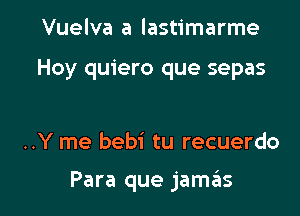 Vuelva a lastimarme

Hoy quiero que sepas

..Y me bebí tu recuerdo

Para que jamás